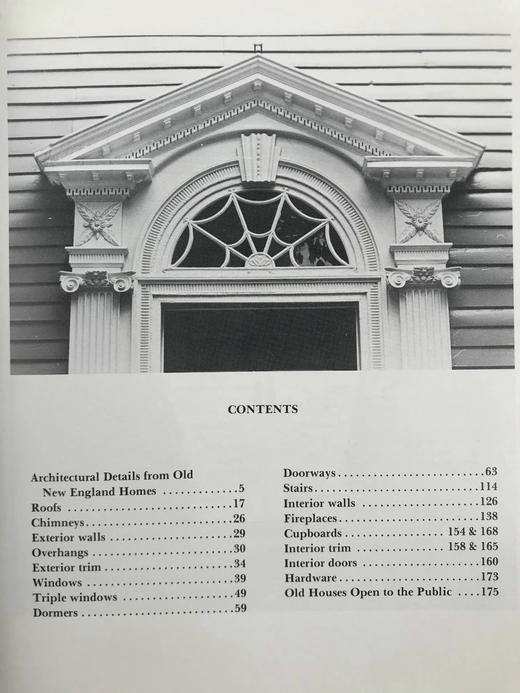 CONTENTS

Architectural Details from Old
New England Homes 5
Roofs 17
Chimneys 26
Exterior walls 29
Overhangs 30
Exterior trim 34
Windows 39
Triple windows 49
Dormers 59

Doorways 63
Stairs 114
Interior walls 126
Fireplaces 138
Cupboards 154 & 168
Interior trim 158 & 165
Interior doors 160
Hardware 173
Old Houses Open to the Public 175